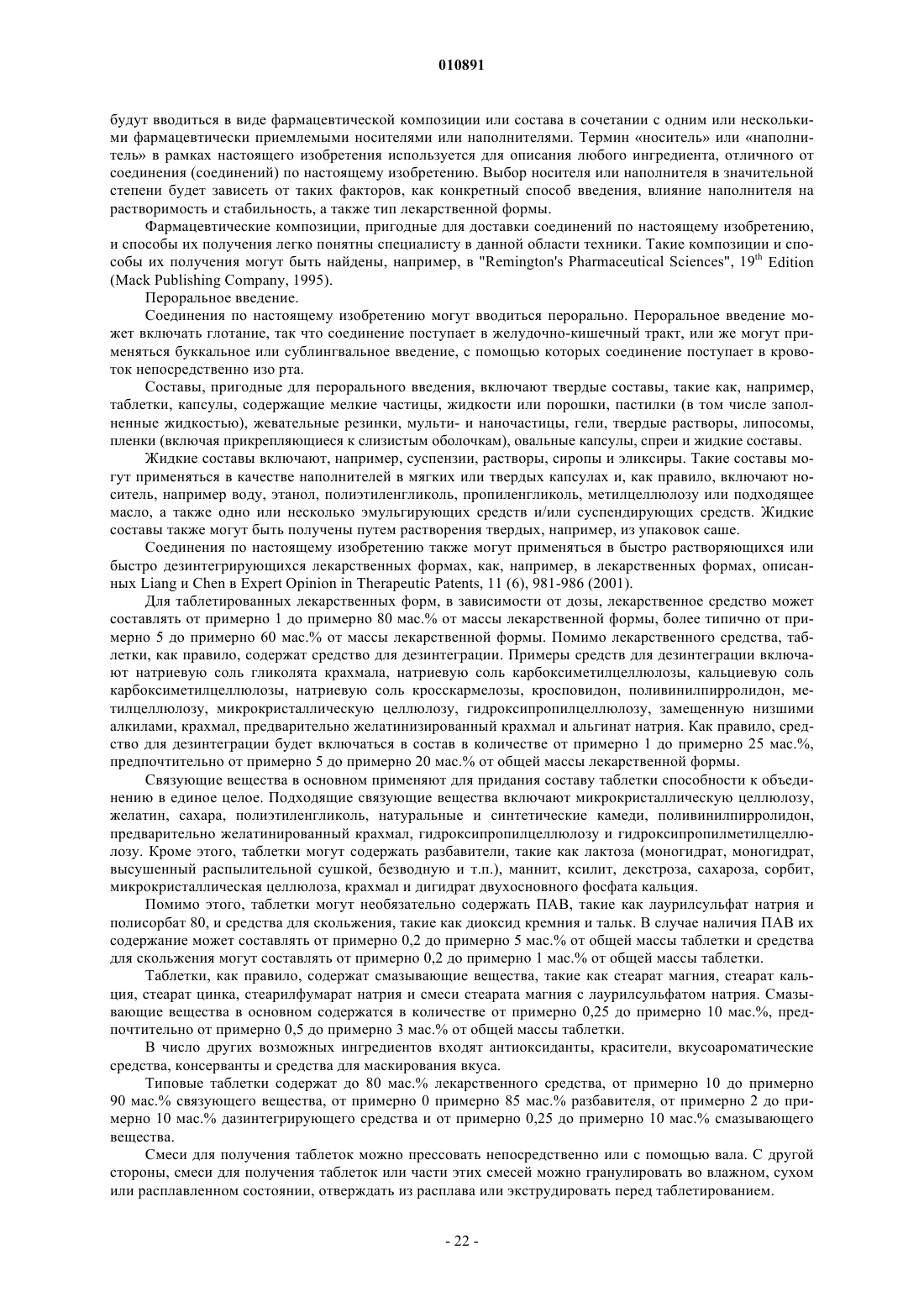 010891

будут вводиться в виде фармацевтической композиции или состава в сочетании с одним или несколькими фармацевтически приемлемыми носителями или наполнителями. Термин «носитель» или «наполнитель» в рамках настоящего изобретения используется для описания любого ингредиента, отличного от соединения (соединений) по настоящему изобретению. Выбор носителя или наполнителя в значительной степени будет зависеть от таких факторов, как конкретный способ введения, влияние наполнителя на растворимость и стабильность, а также тип лекарственной формы.

Фармацевтические композиции, пригодные для доставки соединений по настоящему изобретению, и способы их получения легко понятны специалисту в данной области техники. Такие композиции и способы их получения могут быть найдены, например, в "Remington's Pharmaceutical Sciences", $19^{th}$ Edition (Mack Publishing Company, 1995).

Пероральное введение.

Соединения по настоящему изобретению могут вводиться перорально. Пероральное введение может включать глотание, так что соединение поступает в желудочно-кишечный тракт, или же могут применяться буккальное или сублингвальное введение, с помощью которых соединение поступает в кровоток непосредственно изо рта.

Составы, пригодные для перорального введения, включают твердые составы, такие как, например, таблетки, капсулы, содержащие мелкие частицы, жидкости или порошки, пастилки (в том числе заполненные жидкостью), жевательные резинки, мульти- и наночастицы, гели, твердые растворы, липосомы, пленки (включая прикрепляющиеся к слизистым оболочкам), овальные капсулы, спреи и жидкие составы.

Жидкие составы включают, например, суспензии, растворы, сиропы и эликсиры. Такие составы могут применяться в качестве наполнителей в мягких или твердых капсулах и, как правило, включают носитель, например воду, этанол, полиэтиленгликоль, пропиленгликоль, метилцеллюлозу или подходящее масло, а также одно или несколько эмульгирующих средств и/или суспендирующих средств. Жидкие составы также могут быть получены путем растворения твердых, например, из упаковок саше.

Соединения по настоящему изобретению также могут применяться в быстро растворяющихся или быстро дезинтегрирующихся лекарственных формах, как, например, в лекарственных формах, описанных Liang и Chen в Expert Opinion in Therapeutic Patents, 11 (6), 981-986 (2001).

Для таблетированных лекарственных форм, в зависимости от дозы, лекарственное средство может составлять от примерно 1 до примерно 80 мас.% от массы лекарственной формы, более типично от примерно 5 до примерно 60 мас.% от массы лекарственной формы. Помимо лекарственного средства, таблетки, как правило, содержат средство для дезинтеграции. Примеры средств для дезинтеграции включают натриевую соль гликолята крахмала, натриевую соль карбоксиметилцеллюлозы, кальциевую соль карбоксиметилцеллюлозы, натриевую соль кросскармелозы, кросповидон, поливинилпирролидон, метилцеллюлозу, микрокристаллическую целлюлозу, гидроксипропилцеллюлозу, замещенную низшими алкилами, крахмал, предварительно желатинизированный крахмал и альгинат натрия. Как правило, средство для дезинтеграции будет включаться в состав в количестве от примерно 1 до примерно 25 мас.%, предпочтительно от примерно 5 до примерно 20 мас.% от общей массы лекарственной формы.

Связующие вещества в основном применяют для придания составу таблетки способности к объединению в единое целое. Подходящие связующие вещества включают микрокристаллическую целлюлозу, желатин, сахара, полиэтиленгликоль, натуральные и синтетические камеди, поливинилпирролидон, предварительно желатинированный крахмал, гидроксипропилцеллюлозу и гидроксипропилметилцеллюлозу. Кроме этого, таблетки могут содержать разбавители, такие как лактоза (моногидрат, моногидрат, высушенный распылительной сушкой, безводную и т.п.), маннит, ксилит, декстроза, сахароза, сорбит, микрокристаллическая целлюлоза, крахмал и дигидрат двухосновного фосфата кальция.

Помимо этого, таблетки могут необязательно содержать ПАВ, такие как лаурилсульфат натрия и полисорбат 80, и средства для скольжения, такие как диоксид кремния и тальк. В случае наличия ПАВ их содержание может составлять от примерно 0,2 до примерно 5 мас.% от общей массы таблетки и средства для скольжения могут составлять от примерно 0,2 до примерно 1 мас.% от общей массы таблетки.

Таблетки, как правило, содержат смазывающие вещества, такие как стеарат магния, стеарат кальция, стеарат цинка, стеарилфумарат натрия и смеси стеарата магния с лаурилсульфатом натрия. Смазывающие вещества в основном содержатся в количестве от примерно 0,25 до примерно 10 мас.%, предпочтительно от примерно 0,5 до примерно 3 мас.% от общей массы таблетки.

В число других возможных ингредиентов входят антиоксиданты, красители, вкусоароматические средства, консерванты и средства для маскирования вкуса.

Типовые таблетки содержат до 80 мас.% лекарственного средства, от примерно 10 до примерно 90 мас.% связующего вещества, от примерно 0 примерно 85 мас.% разбавителя, от примерно 2 до примерно 10 мас.% дазинтегрирующего средства и от примерно 0,25 до примерно 10 мас.% смазывающего вещества.

Смеси для получения таблеток можно прессовать непосредственно или с помощью вала. С другой стороны, смеси для получения таблеток или части этих смесей можно гранулировать во влажном, сухом или расплавленном состоянии, отверждать из расплава или экструдировать перед таблетированием.

- 22 -